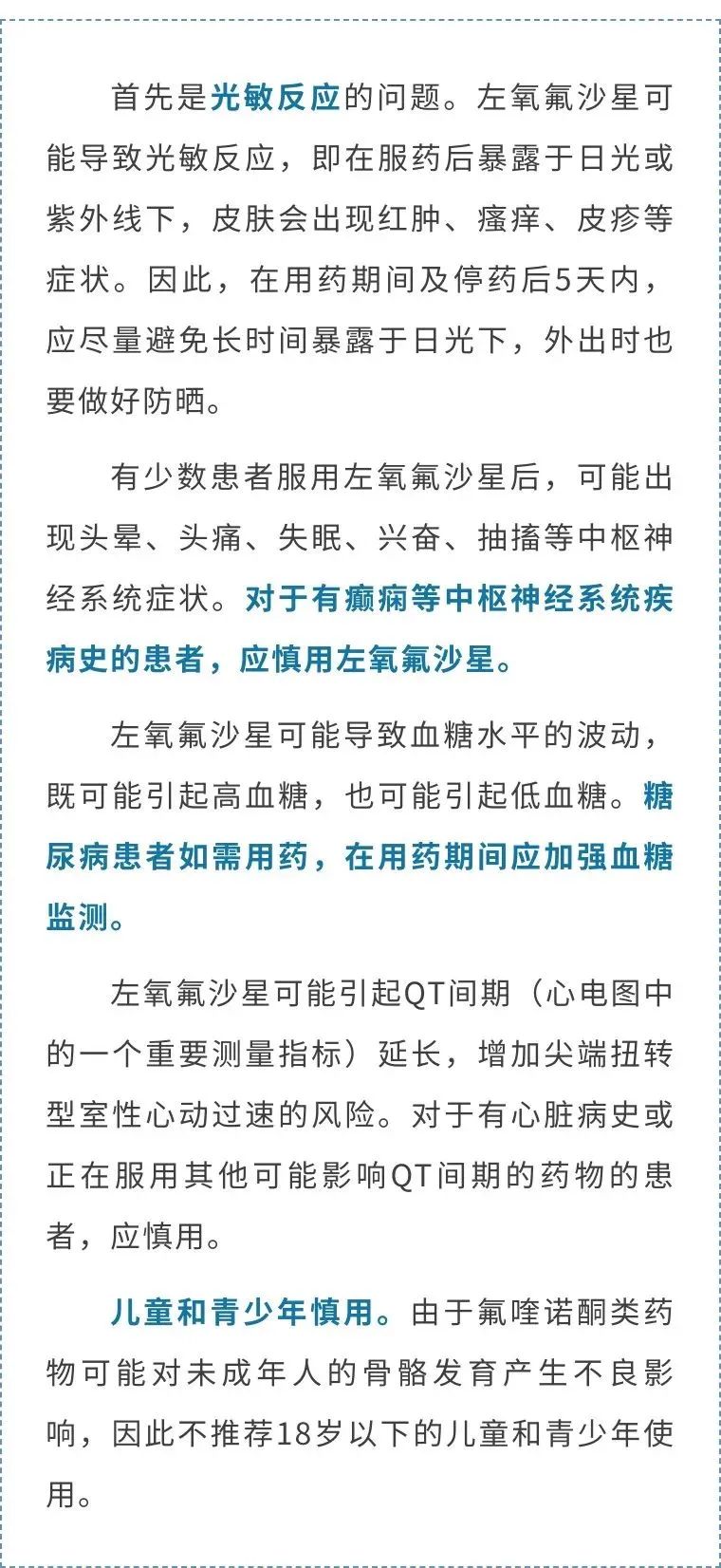 首先是光敏反应的问题。左氧氟沙星可能导致光敏反应，即在服药后暴露于日光或紫外线下，皮肤会出现红肿、瘙痒、皮疹等症状。因此，在用药期间及停药后5天内，应尽量避免长时间暴露于日光下，外出时也要做好防晒。

有少数患者服用左氧氟沙星后，可能出现头晕、头痛、失眠、兴奋、抽搐等中枢神经系统症状。对于有癫痫等中枢神经系统疾病史的患者，应慎用左氧氟沙星。

左氧氟沙星可能导致血糖水平的波动，既可能引起高血糖，也可能引起低血糖。糖尿病患者如需用药，在用药期间应加强血糖监测。

左氧氟沙星可能引起QT间期（心电图中的一个重要测量指标）延长，增加尖端扭转型室性心动过速的风险。对于有心脏病史或正在服用其他可能影响QT间期的药物的患者，应慎用。

儿童和青少年慎用。由于氟喹诺酮类药物可能对未成年人的骨骼发育产生不良影响，因此不推荐18岁以下的儿童和青少年使用。